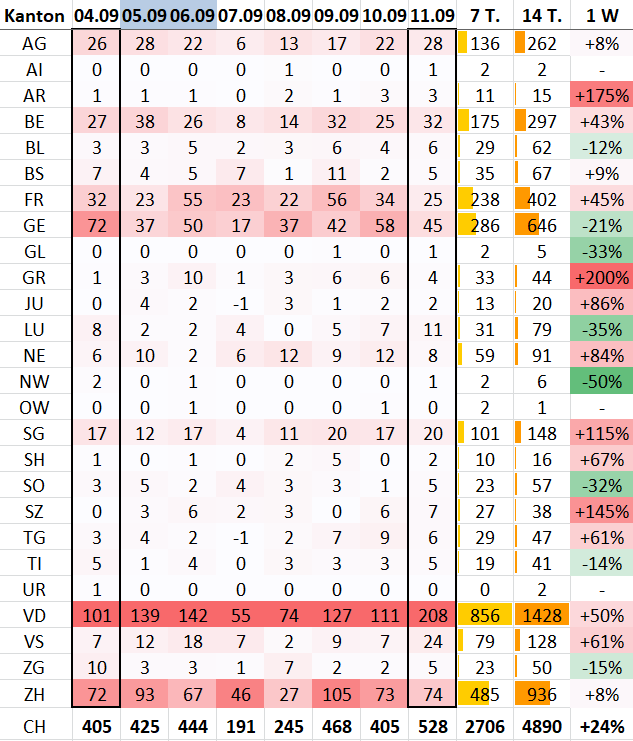 | Kanton | 04.09 | 05.09 | 06.09 | 07.09 | 08.09 | 09.09 | 10.09 | 11.09 | 7 T. | 14 T. | 1 W |
|---|---|---|---|---|---|---|---|---|---|---|---|
| AG | 26 | 28 | 22 | 6 | 13 | 17 | 22 | 28 | 136 | 262 | +8% |
| AI | 0 | 0 | 0 | 0 | 1 | 0 | 0 | 1 | 2 | 2 | - |
| AR | 1 | 1 | 1 | 0 | 2 | 1 | 3 | 3 | 11 | 15 | +175% |
| BE | 27 | 38 | 26 | 8 | 14 | 32 | 25 | 32 | 175 | 297 | +43% |
| BL | 3 | 3 | 5 | 2 | 3 | 6 | 4 | 6 | 29 | 62 | -12% |
| BS | 7 | 4 | 5 | 7 | 1 | 11 | 2 | 5 | 35 | 67 | +9% |
| FR | 32 | 23 | 55 | 23 | 22 | 56 | 34 | 25 | 238 | 402 | +45% |
| GE | 72 | 37 | 50 | 17 | 37 | 42 | 58 | 45 | 286 | 646 | -21% |
| GL | 0 | 0 | 0 | 0 | 0 | 1 | 0 | 1 | 2 | 5 | -33% |
| GR | 1 | 3 | 10 | 1 | 3 | 6 | 6 | 4 | 33 | 44 | +200% |
| JU | 0 | 4 | 2 | -1 | 3 | 1 | 2 | 2 | 13 | 20 | +86% |
| LU | 8 | 2 | 2 | 4 | 0 | 5 | 7 | 11 | 31 | 79 | -35% |
| NE | 6 | 10 | 2 | 6 | 12 | 9 | 12 | 8 | 59 | 91 | +84% |
| NW | 2 | 0 | 1 | 0 | 0 | 0 | 0 | 1 | 2 | 6 | -50% |
| OW | 0 | 0 | 1 | 0 | 0 | 0 | 1 | 0 | 2 | 1 | - |
| SG | 17 | 12 | 17 | 4 | 11 | 20 | 17 | 20 | 101 | 148 | +115% |
| SH | 1 | 0 | 1 | 0 | 2 | 5 | 0 | 2 | 10 | 16 | +67% |
| SO | 3 | 5 | 2 | 4 | 3 | 3 | 1 | 5 | 23 | 57 | -32% |
| SZ | 0 | 3 | 6 | 2 | 3 | 0 | 6 | 7 | 27 | 38 | +145% |
| TG | 3 | 4 | 2 | -1 | 2 | 7 | 9 | 6 | 29 | 47 | +61% |
| TI | 5 | 1 | 4 | 0 | 3 | 3 | 3 | 5 | 19 | 41 | -14% |
| UR | 1 | 0 | 0 | 0 | 0 | 0 | 0 | 0 | 0 | 2 | - |
| VD | 101 | 139 | 142 | 55 | 74 | 127 | 111 | 208 | 856 | 1428 | +50% |
| VS | 7 | 12 | 18 | 7 | 2 | 9 | 7 | 24 | 79 | 128 | +61% |
| ZG | 10 | 3 | 3 | 1 | 7 | 2 | 2 | 5 | 23 | 50 | -15% |
| ZH | 72 | 93 | 67 | 46 | 27 | 105 | 73 | 74 | 485 | 936 | +8% |
| CH | 405 | 425 | 444 | 191 | 245 | 468 | 405 | 528 | 2706 | 4890 | +24% |